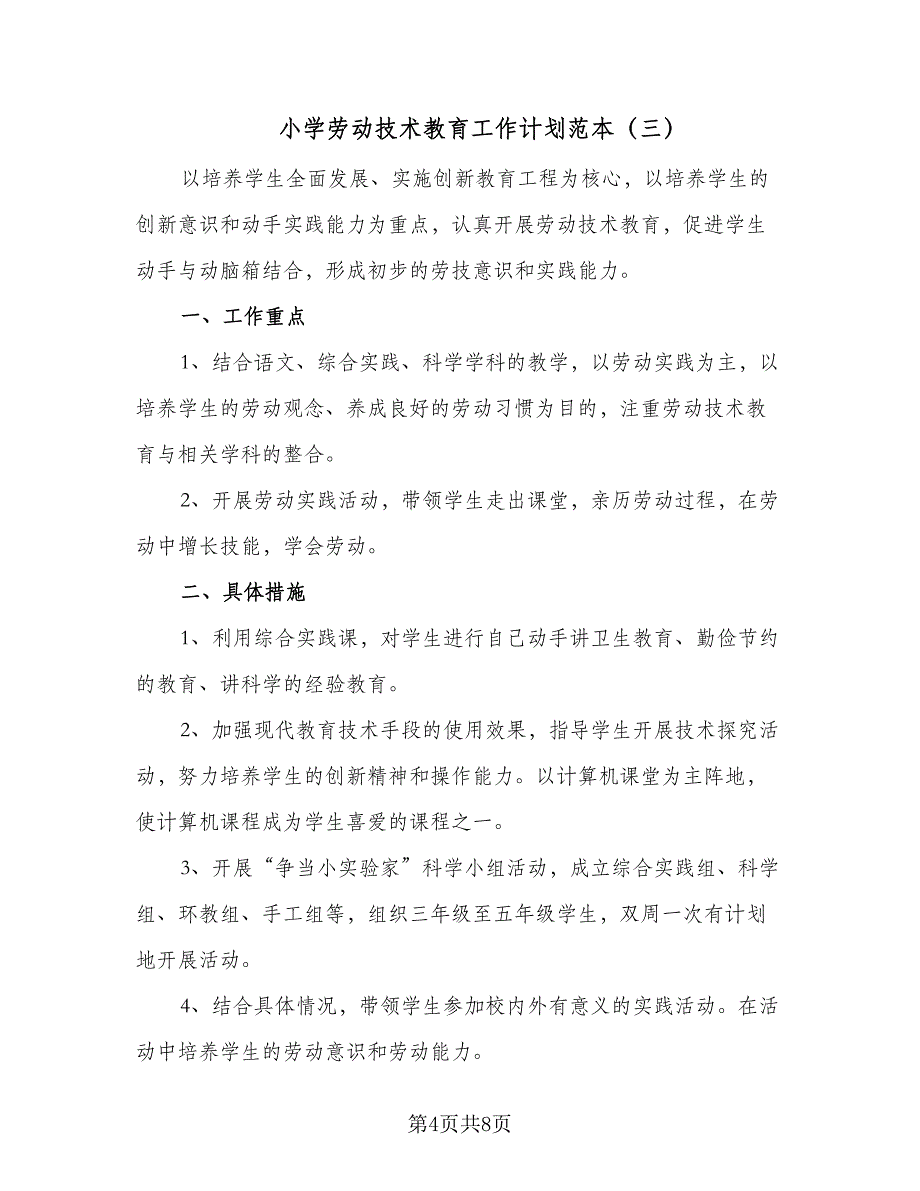 小学劳动技术教育工作计划范本（三）

以培养学生全面发展、实施创新教育工程为核心，以培养学生的创新意识和动手实践能力为重点，认真开展劳动技术教育，促进学生动手与动脑箱结合，形成初步的劳技意识和实践能力。

一、工作重点

1、结合语文、综合实践、科学学科的教学，以劳动实践为主，以培养学生的劳动观念、养成良好的劳动习惯为目的，注重劳动技术教育与相关学科的整合。

2、开展劳动实践活动，带领学生走出课堂，亲历劳动过程，在劳动中增长技能，学会劳动。

二、具体措施

1、利用综合实践课，对学生进行自己动手讲卫生教育、勤俭节约的教育、讲科学的经验教育。

2、加强现代教育技术手段的使用效果，指导学生开展技术探究活动，努力培养学生的创新精神和操作能力。以计算机课堂为主阵地，使计算机课程成为学生喜爱的课程之一。

3、开展“争当小实验家”科学小组活动，成立综合实践组、科学组、环教组、手工组等，组织三年级至五年级学生，双周一次有计划地开展活动。

4、结合具体情况，带领学生参加校内外有意义的实践活动。在活动中培养学生的劳动意识和劳动能力。

第4页共8页